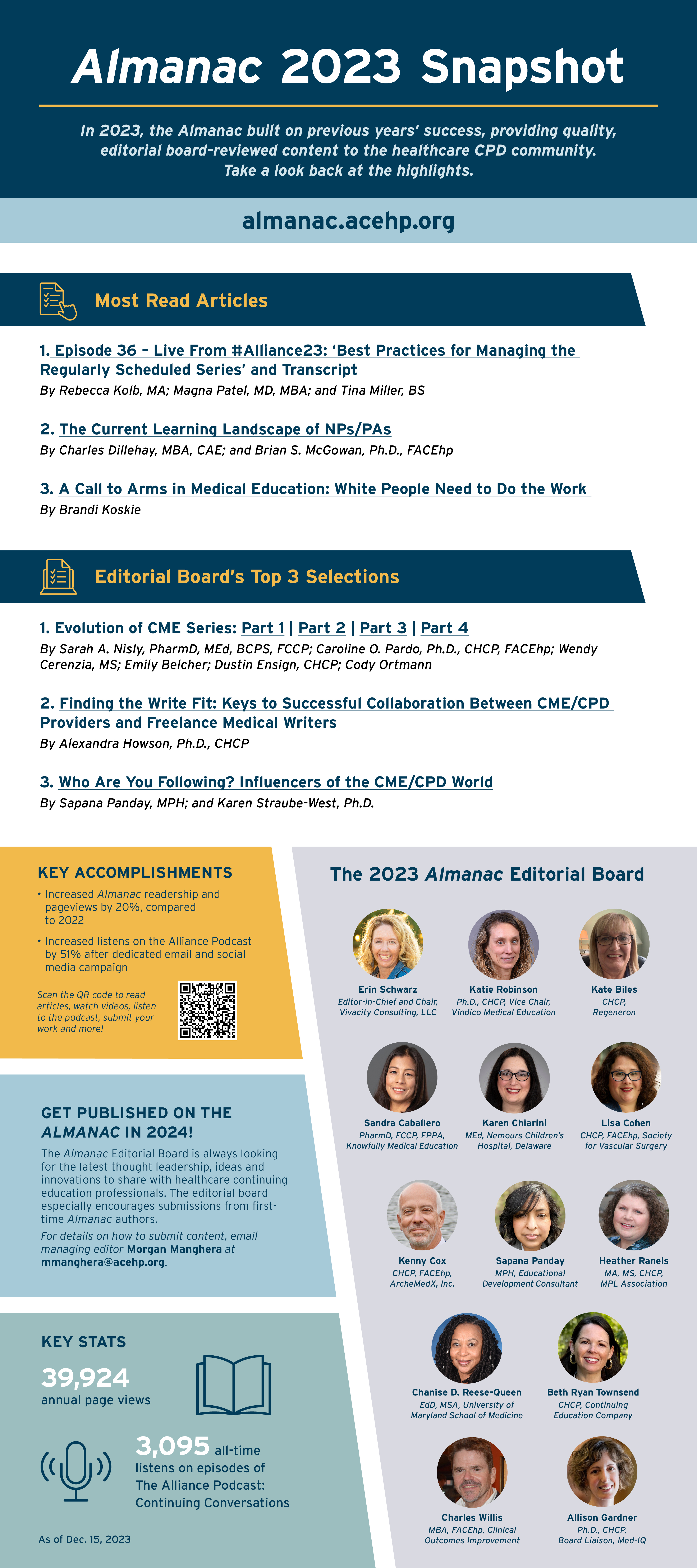 Almanac 2023 Snapshot

In 2023, the Almanac built on previous years' success, providing quality, editorial board-reviewed content to the healthcare CPD community. Take a look back at the highlights.

almanac.acehp.org

Most Read Articles

1. Episode 36 – Live From #Alliance23: 'Best Practices for Managing the Regularly Scheduled Series' and Transcript
By Rebecca Kolb, MA; Magna Patel, MD, MBA; and Tina Miller, BS

2. The Current Learning Landscape of NPs/PAs
By Charles Dillehay, MBA, CAE; and Brian S. McGowan, Ph.D., FACEhp

3. A Call to Arms in Medical Education: White People Need to Do the Work
By Brandi Koskie

Editorial Board's Top 3 Selections

1. Evolution of CME Series: Part 1 | Part 2 | Part 3 | Part 4
By Sarah A. Nisly, PharmD, MEd, BCPS, FCCP; Caroline O. Pardo, Ph.D., CHCP, FACEhp; Wendy Cerenzia, MS; Emily Belcher; Dustin Ensign, CHCP; Cody Ortmann

2. Finding the Write Fit: Keys to Successful Collaboration Between CME/CPD Providers and Freelance Medical Writers
By Alexandra Howson, Ph.D., CHCP

3. Who Are You Following? Influencers of the CME/CPD World
By Sapana Panday, MPH; and Karen Straube-West, Ph.D.

KEY ACCOMPLISHMENTS
• Increased Almanac readership and pageviews by 20%, compared to 2022
• Increased listens on the Alliance Podcast by 51% after dedicated email and social media campaign

Scan the QR code to read articles, watch videos, listen to the podcast, submit your work and more!

GET PUBLISHED ON THE ALMANAC IN 2024!
The Almanac Editorial Board is always looking for the latest thought leadership, ideas and innovations to share with healthcare continuing education professionals. The editorial board especially encourages submissions from first-time Almanac authors.
For details on how to submit content, email managing editor Morgan Manghera at mmanghera@acehp.org.

KEY STATS
39,924 annual page views
3,095 all-time listens on episodes of The Alliance Podcast: Continuing Conversations
As of Dec. 15, 2023

The 2023 Almanac Editorial Board

Erin Schwarz
Editor-in-Chief and Chair, Vivacity Consulting, LLC

Katie Robinson
Ph.D., CHCP, Vice Chair, Vindico Medical Education

Kate Biles
CHCP, Regeneron

Sandra Caballero
PharmD, FCCP, FPPA, Knowfully Medical Education

Karen Chiarini
MEd, Nemours Children's Hospital, Delaware

Lisa Cohen
CHCP, FACEhp, Society for Vascular Surgery

Kenny Cox
CHCP, FACEhp, ArcheMedX, Inc.

Sapana Panday
MPH, Educational Development Consultant

Heather Ranels
MA, MS, CHCP, MPL Association

Chanise D. Reese-Queen
EdD, MSA, University of Maryland School of Medicine

Beth Ryan Townsend
CHCP, Continuing Education Company

Charles Willis
MBA, FACEhp, Clinical Outcomes Improvement

Allison Gardner
Ph.D., CHCP, Board Liaison, Med-IQ